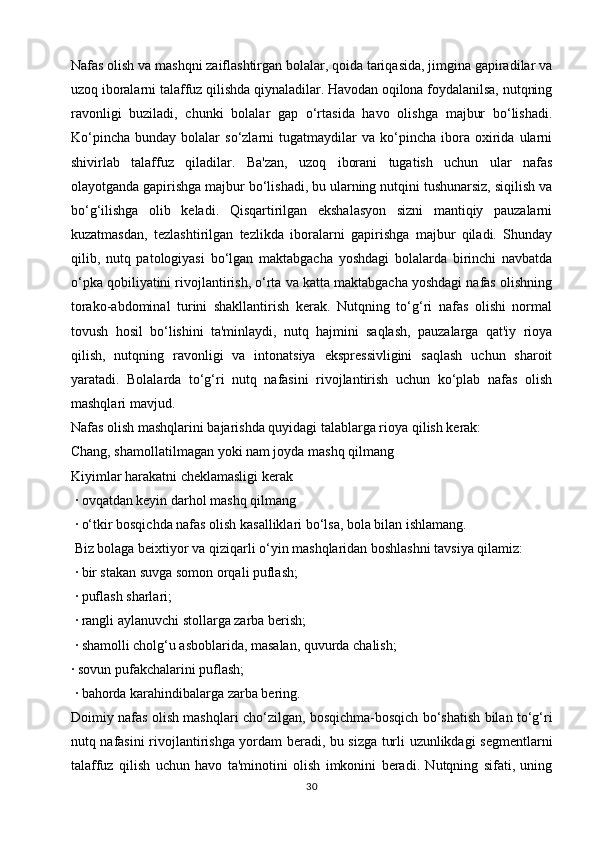 Nafas olish va mashqni zaiflashtirgan bolalar, qoida tariqasida, jimgina gapiradilar va uzoq iboralarni talaffuz qilishda qiynaladilar. Havodan oqilona foydalanilsa, nutqning ravonligi buziladi, chunki bolalar gap o‘rtasida havo olishga majbur bo‘lishadi. Ko‘pincha bunday bolalar so‘zlarni tugatmaydilar va ko‘pincha ibora oxirida ularni shivirlab talaffuz qiladilar. Ba'zan, uzoq iborani tugatish uchun ular nafas olayotganda gapirishga majbur bo‘lishadi, bu ularning nutqini tushunarsiz, siqilish va bo‘g‘ilishga olib keladi. Qisqartirilgan ekshalasyon sizni mantiqiy pauzalarni kuzatmasdan, tezlashtirilgan tezlikda iboralarni gapirishga majbur qiladi. Shunday qilib, nutq patologiyasi bo‘lgan maktabgacha yoshdagi bolalarda birinchi navbatda o‘pka qobiliyatini rivojlantirish, o‘rta va katta maktabgacha yoshdagi nafas olishning torako-abdominal turini shakllantirish kerak. Nutqning to‘g‘ri nafas olishi normal tovush hosil bo‘lishini ta'minlaydi, nutq hajmini saqlash, pauzalarga qat'iy rioya qilish, nutqning ravonligi va intonatsiya ekspressivligini saqlash uchun sharoit yaratadi. Bolalarda to‘g‘ri nutq nafasini rivojlantirish uchun ko‘plab nafas olish mashqlari mavjud.

Nafas olish mashqlarini bajarishda quyidagi talablarga rioya qilish kerak:

Chang, shamollatilmagan yoki nam joyda mashq qilmang

Kiyimlar harakatni cheklamasligi kerak

· ovqatdan keyin darhol mashq qilmang

· o‘tkir bosqichda nafas olish kasalliklari bo‘lsa, bola bilan ishlamang.

Biz bolaga beixtiyor va qiziqarli o‘yin mashqlaridan boshlashni tavsiya qilamiz:

· bir stakan suvga somon orqali puflash;

· puflash sharlari;

· rangli aylanuvchi stollarga zarba berish;

· shamolli cholg‘u asboblarida, masalan, quvurda chalish;

· sovun pufakchalarini puflash;

· bahorda karahindibalarga zarba bering.

Doimiy nafas olish mashqlari cho‘zilgan, bosqichma-bosqich bo‘shatish bilan to‘g‘ri nutq nafasini rivojlantirishga yordam beradi, bu sizga turli uzunlikdagi segmentlarni talaffuz qilish uchun havo ta'minotini olish imkonini beradi. Nutqning sifati, uning

30